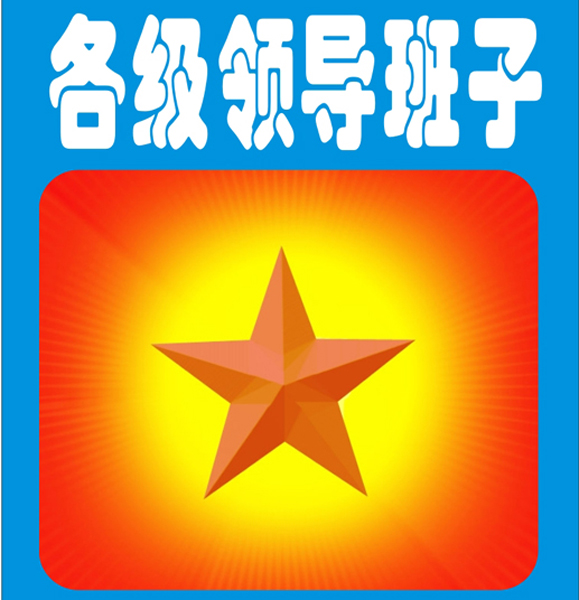 各级领导班子